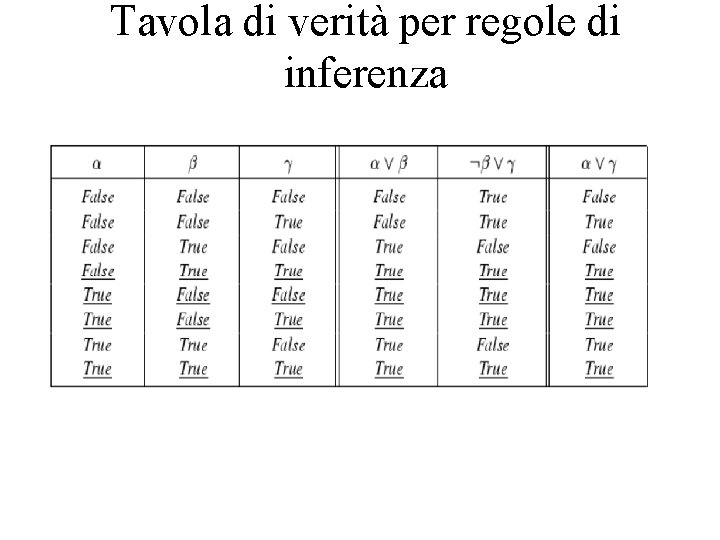 Tavola di verità per regole di inferenza

| $\alpha$ | $\beta$ | $\gamma$ | $\alpha \vee \beta$ | $\neg\beta \vee \gamma$ | $\alpha \vee \gamma$ |
|---|---|---|---|---|---|
| False | False | False | False | True | False |
| False | False | True | False | True | True |
| False | True | False | True | False | False |
| False | True | True | True | True | True |
| True | False | False | True | True | True |
| True | False | True | True | True | True |
| True | True | False | True | False | True |
| True | True | True | True | True | True |